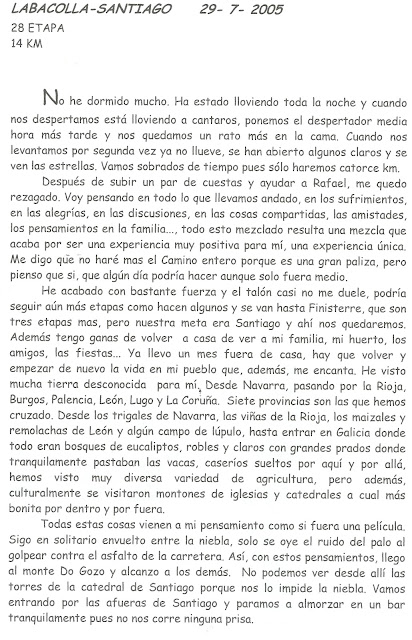 LABACOLLA-SANTIAGO 29- 7- 2005
28 ETAPA
14 KM

No he dormido mucho. Ha estado lloviendo toda la noche y cuando nos despertamos está lloviendo a cantaros, ponemos el despertador media hora más tarde y nos quedamos un rato más en la cama. Cuando nos levantamos por segunda vez ya no llueve, se han abierto algunos claros y se ven las estrellas. Vamos sobrados de tiempo pues sólo haremos catorce km.

Después de subir un par de cuestas y ayudar a Rafael, me quedo rezagado. Voy pensando en todo lo que llevamos andado, en los sufrimientos, en las alegrías, en las discusiones, en las cosas compartidas, las amistades, los pensamientos en la familia..., todo esto mezclado resulta una mezcla que acaba por ser una experiencia muy positiva para mí, una experiencia única. Me digo que no haré mas el Camino entero porque es una gran paliza, pero pienso que si, que algún día podría hacer aunque solo fuera medio.

He acabado con bastante fuerza y el talón casi no me duele, podría seguir aún más etapas como hacen algunos y se van hasta Finisterre, que son tres etapas mas, pero nuestra meta era Santiago y ahí nos quedaremos. Además tengo ganas de volver a casa de ver a mi familia, mi huerto, los amigos, las fiestas... Ya llevo un mes fuera de casa, hay que volver y empezar de nuevo la vida en mi pueblo que, además, me encanta. He visto mucha tierra desconocida para mí. Desde Navarra, pasando por la Rioja, Burgos, Palencia, León, Lugo y La Coruña. Siete provincias son las que hemos cruzado. Desde los trigales de Navarra, las viñas de la Rioja, los maizales y remolachas de León y algún campo de lúpulo, hasta entrar en Galicia donde todo eran bosques de eucaliptos, robles y claros con grandes prados donde tranquilamente pastaban las vacas, caseríos sueltos por aquí y por allá, hemos visto muy diversa variedad de agricultura, pero además, culturalmente se visitaron montones de iglesias y catedrales a cual más bonita por dentro y por fuera.

Todas estas cosas vienen a mi pensamiento como si fuera una película. Sigo en solitario envuelto entre la niebla, solo se oye el ruido del palo al golpear contra el asfalto de la carretera. Así, con estos pensamientos, llego al monte Do Gozo y alcanzo a los demás. No podemos ver desde allí las torres de la catedral de Santiago porque nos lo impide la niebla. Vamos entrando por las afueras de Santiago y paramos a almorzar en un bar tranquilamente pues no nos corre ninguna prisa.